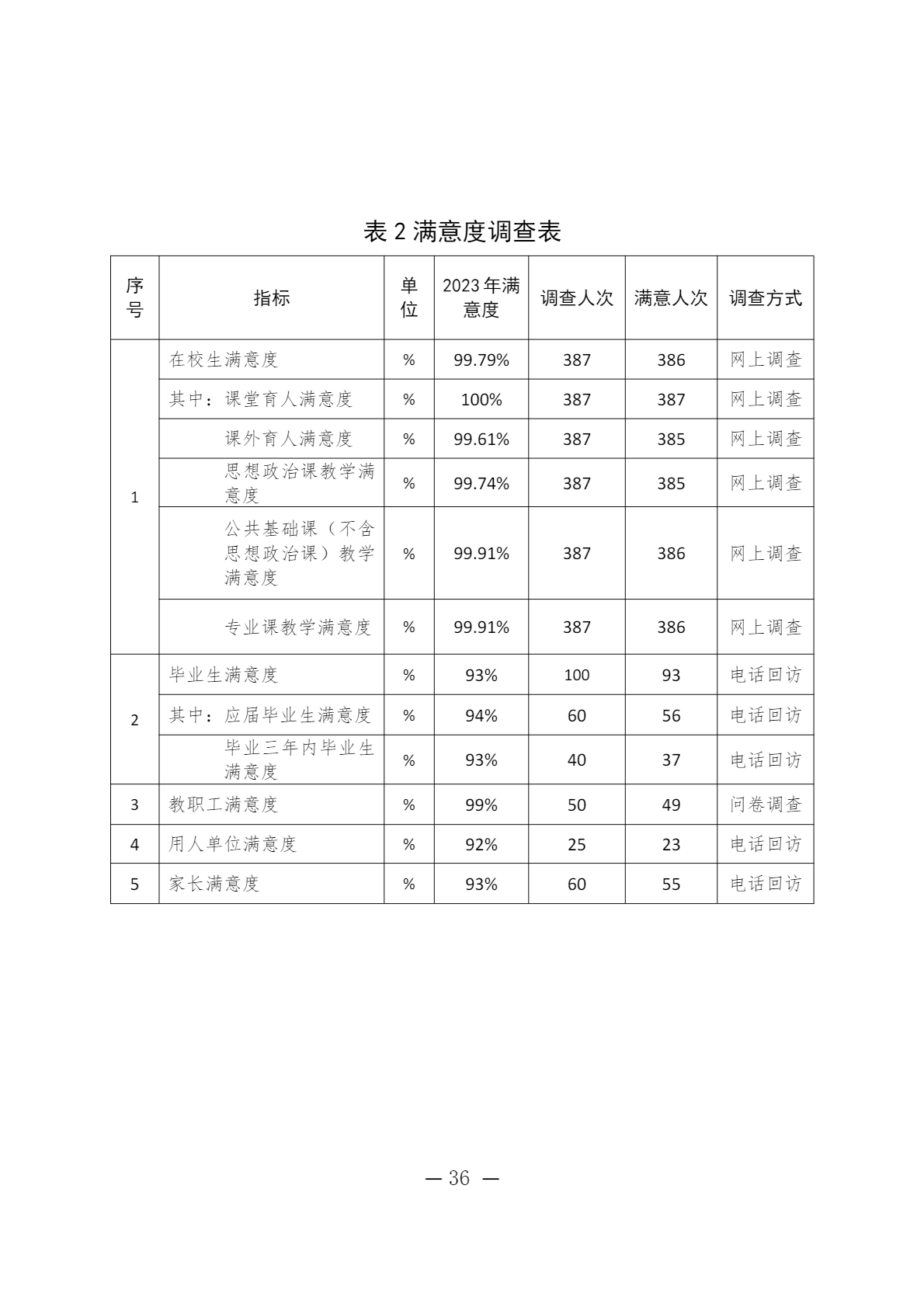 表 2 满意度调查表

| 序号 | 指标 | 单位 | 2023 年满意度 | 调查人次 | 满意人次 | 调查方式 |
|---|---|---|---|---|---|---|
| 1 | 在校生满意度 | % | 99.79% | 387 | 386 | 网上调查 |
| | 其中：课堂育人满意度 | % | 100% | 387 | 387 | 网上调查 |
| | 课外育人满意度 | % | 99.61% | 387 | 385 | 网上调查 |
| | 思想政治课教学满意度 | % | 99.74% | 387 | 385 | 网上调查 |
| | 公共基础课（不含思想政治课）教学满意度 | % | 99.91% | 387 | 386 | 网上调查 |
| | 专业课教学满意度 | % | 99.91% | 387 | 386 | 网上调查 |
| 2 | 毕业生满意度 | % | 93% | 100 | 93 | 电话回访 |
| | 其中：应届毕业生满意度 | % | 94% | 60 | 56 | 电话回访 |
| | 毕业三年内毕业生满意度 | % | 93% | 40 | 37 | 电话回访 |
| 3 | 教职工满意度 | % | 99% | 50 | 49 | 问卷调查 |
| 4 | 用人单位满意度 | % | 92% | 25 | 23 | 电话回访 |
| 5 | 家长满意度 | % | 93% | 60 | 55 | 电话回访 |

— 36 —